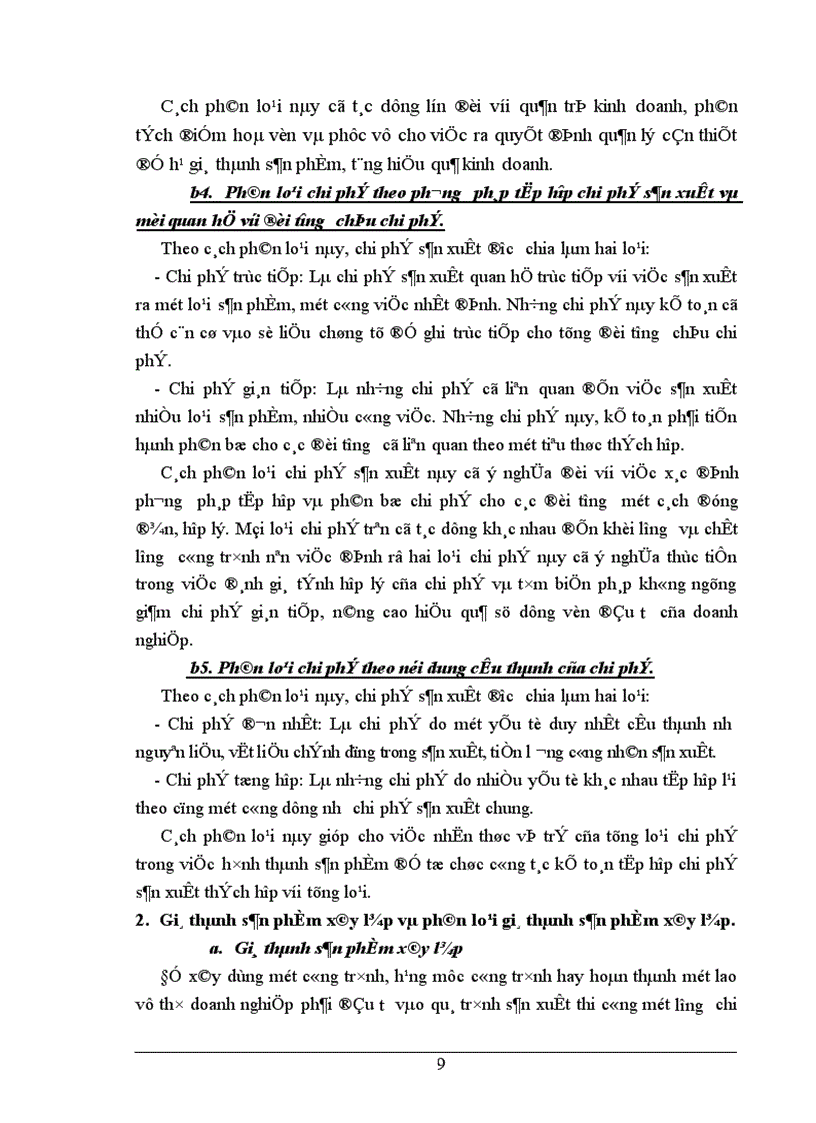 C¸ch ph©n lo¹i nµy cã t¸c dông lín ®èi víi qu¶n trÞ kinh doanh, ph©n tÝch ®iÓm hoµ vèn vµ phôc vô cho viÖc ra quyÕt ®Þnh qu¶n lý cÇn thiÕt ®Ó h¹ gi¸ thµnh s¶n phÈm, t¨ng hiÖu qu¶ kinh doanh.

b4. Ph©n lo¹i chi phÝ theo ph­¬ng ph¸p tËp hîp chi phÝ s¶n xuÊt vµ mèi quan hÖ víi ®èi t­îng chÞu chi phÝ.

Theo c¸ch ph©n lo¹i nµy, chi phÝ s¶n xuÊt ®­îc chia lµm hai lo¹i:

- Chi phÝ trùc tiÕp: Lµ chi phÝ s¶n xuÊt quan hÖ trùc tiÕp víi viÖc s¶n xuÊt ra mét lo¹i s¶n phÈm, mét c«ng viÖc nhÊt ®Þnh. Nh÷ng chi phÝ nµy kÕ to¸n cã thÓ c¨n cø vµo sè liÖu chøng tõ ®Ó ghi trùc tiÕp cho tõng ®èi t­îng chÞu chi phÝ.

- Chi phÝ gi¸n tiÕp: Lµ nh÷ng chi phÝ cã liªn quan ®Õn viÖc s¶n xuÊt nhiÒu lo¹i s¶n phÈm, nhiÒu c«ng viÖc. Nh÷ng chi phÝ nµy, kÕ to¸n ph¶i tiÕn hµnh ph©n bæ cho c¸c ®èi t­îng cã liªn quan theo mét tiªu thøc thÝch hîp.

C¸ch ph©n lo¹i chi phÝ s¶n xuÊt nµy cã ý nghÜa ®èi víi viÖc x¸c ®Þnh ph­¬ng ph¸p tËp hîp vµ ph©n bæ chi phÝ cho c¸c ®èi t­îng mét c¸ch ®óng ®¾n, hîp lý. Mçi lo¹i chi phÝ trªn cã t¸c dông kh¸c nhau ®Õn khèi l­îng vµ chÊt l­îng c«ng tr×nh nªn viÖc ®Þnh râ hai lo¹i chi phÝ nµy cã ý nghÜa thùc tiÔn trong viÖc ®¸nh gi¸ tÝnh hîp lý cña chi phÝ vµ t×m biÖn ph¸p kh«ng ngõng gi¶m chi phÝ gi¸n tiÕp, n©ng cao hiÖu qu¶ sö dông vèn ®Çu t­ cña doanh nghiÖp.

b5. Ph©n lo¹i chi phÝ theo néi dung cÊu thµnh cña chi phÝ.

Theo c¸ch ph©n lo¹i nµy, chi phÝ s¶n xuÊt ®­îc chia lµm hai lo¹i:

- Chi phÝ ®¬n nhÊt: Lµ chi phÝ do mét yÕu tè duy nhÊt cÊu thµnh nh­ nguyªn liÖu, vËt liÖu chÝnh dïng trong s¶n xuÊt, tiÒn l­¬ng c«ng nh©n s¶n xuÊt.

- Chi phÝ tæng hîp: Lµ nh÷ng chi phÝ do nhiÒu yÕu tè kh¸c nhau tËp hîp l¹i theo cïng mét c«ng dông nh­ chi phÝ s¶n xuÊt chung.

C¸ch ph©n lo¹i nµy gióp cho viÖc nhËn thøc vÞ trÝ cña tõng lo¹i chi phÝ trong viÖc h×nh thµnh s¶n phÈm ®Ó tæ chøc c«ng t¸c kÕ to¸n tËp hîp chi phÝ s¶n xuÊt thÝch hîp víi tõng lo¹i.

2. Gi¸ thµnh s¶n phÈm x©y l¾p vµ ph©n lo¹i gi¸ thµnh s¶n phÈm x©y l¾p.

a. Gi¸ thµnh s¶n phÈm x©y l¾p

§Ó x©y dùng mét c«ng tr×nh, h¹ng môc c«ng tr×nh hay hoµn thµnh mét lao vô th× doanh nghiÖp ph¶i ®Çu t­ vµo qu¸ tr×nh s¶n xuÊt thi c«ng mét l­îng chi

9